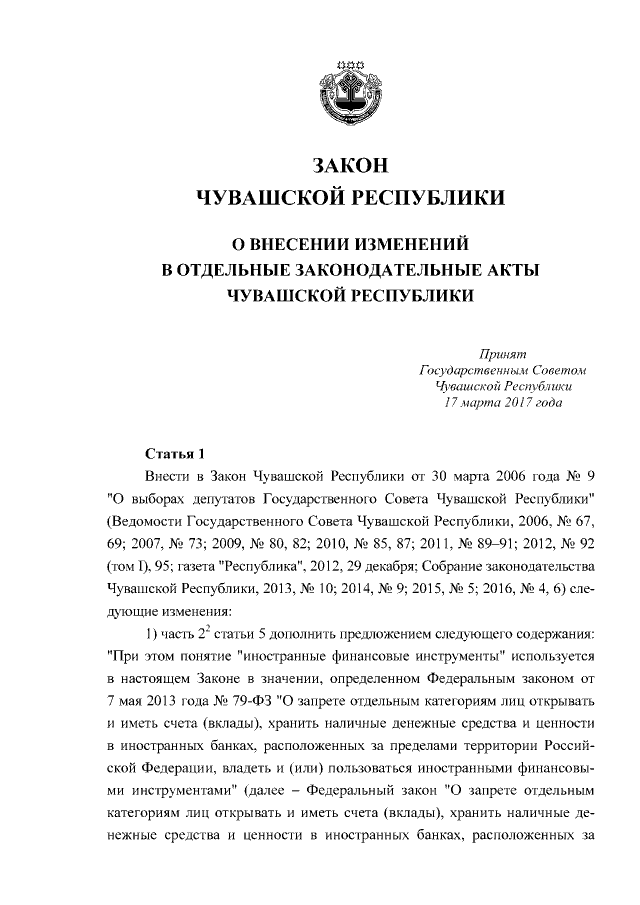 ЗАКОН
ЧУВАШСКОЙ РЕСПУБЛИКИ

О ВНЕСЕНИИ ИЗМЕНЕНИЙ
В ОТДЕЛЬНЫЕ ЗАКОНОДАТЕЛЬНЫЕ АКТЫ
ЧУВАШСКОЙ РЕСПУБЛИКИ

Принят
Государственным Советом
Чувашской Республики
17 марта 2017 года

Статья 1

Внести в Закон Чувашской Республики от 30 марта 2006 года № 9 "О выборах депутатов Государственного Совета Чувашской Республики" (Ведомости Государственного Совета Чувашской Республики, 2006, № 67, 69; 2007, № 73; 2009, № 80, 82; 2010, № 85, 87; 2011, № 89–91; 2012, № 92 (том I), 95; газета "Республика", 2012, 29 декабря; Собрание законодательства Чувашской Республики, 2013, № 10; 2014, № 9; 2015, № 5; 2016, № 4, 6) следующие изменения:

1) часть $2^2$ статьи 5 дополнить предложением следующего содержания: "При этом понятие "иностранные финансовые инструменты" используется в настоящем Законе в значении, определенном Федеральным законом от 7 мая 2013 года № 79-ФЗ "О запрете отдельным категориям лиц открывать и иметь счета (вклады), хранить наличные денежные средства и ценности в иностранных банках, расположенных за пределами территории Российской Федерации, владеть и (или) пользоваться иностранными финансовыми инструментами" (далее – Федеральный закон "О запрете отдельным категориям лиц открывать и иметь счета (вклады), хранить наличные денежные средства и ценности в иностранных банках, расположенных за